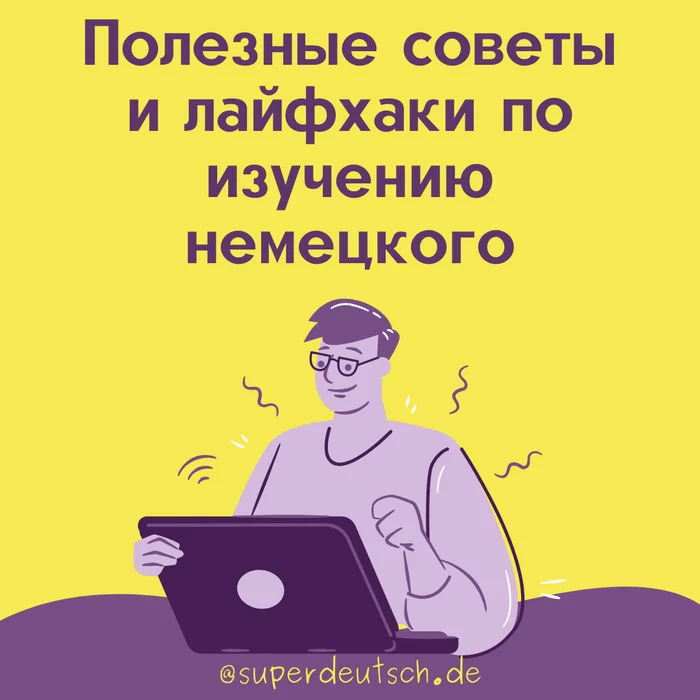 Полезные советы и лайфхаки по изучению немецкого

@superdeutsch.de